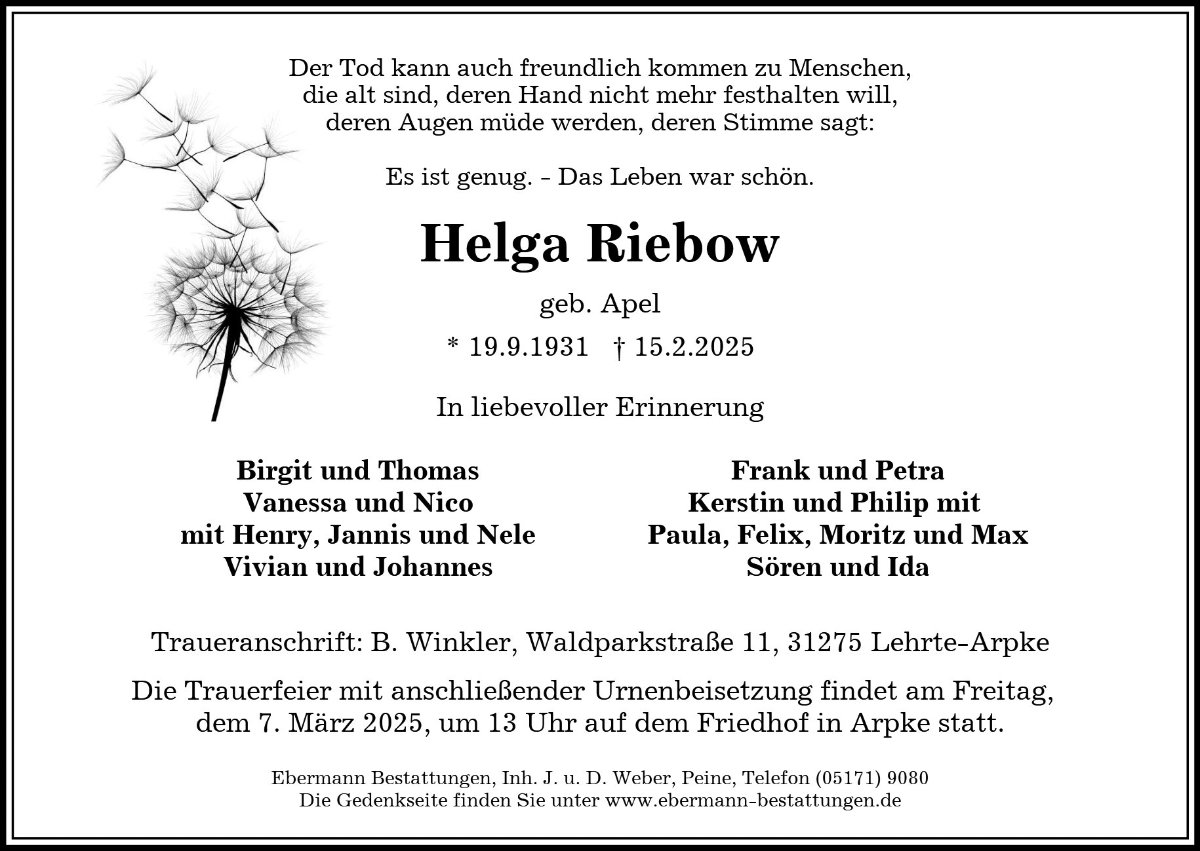 Der Tod kann auch freundlich kommen zu Menschen,
die alt sind, deren Hand nicht mehr festhalten will,
deren Augen müde werden, deren Stimme sagt:

Es ist genug. - Das Leben war schön.

Helga Riebow

geb. Apel

* 19.9.1931 † 15.2.2025

In liebevoller Erinnerung

Birgit und Thomas
Vanessa und Nico
mit Henry, Jannis und Nele
Vivian und Johannes

Frank und Petra
Kerstin und Philip mit
Paula, Felix, Moritz und Max
Sören und Ida

Traueranschrift: B. Winkler, Waldparkstraße 11, 31275 Lehrte-Arpke

Die Trauerfeier mit anschließender Urnenbeisetzung findet am Freitag, dem 7. März 2025, um 13 Uhr auf dem Friedhof in Arpke statt.

Ebermann Bestattungen, Inh. J. u. D. Weber, Peine, Telefon (05171) 9080
Die Gedenkseite finden Sie unter www.ebermann-bestattungen.de